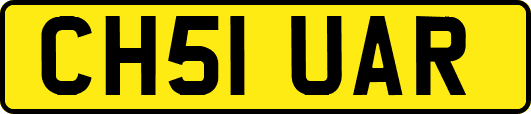 CH51 UAR